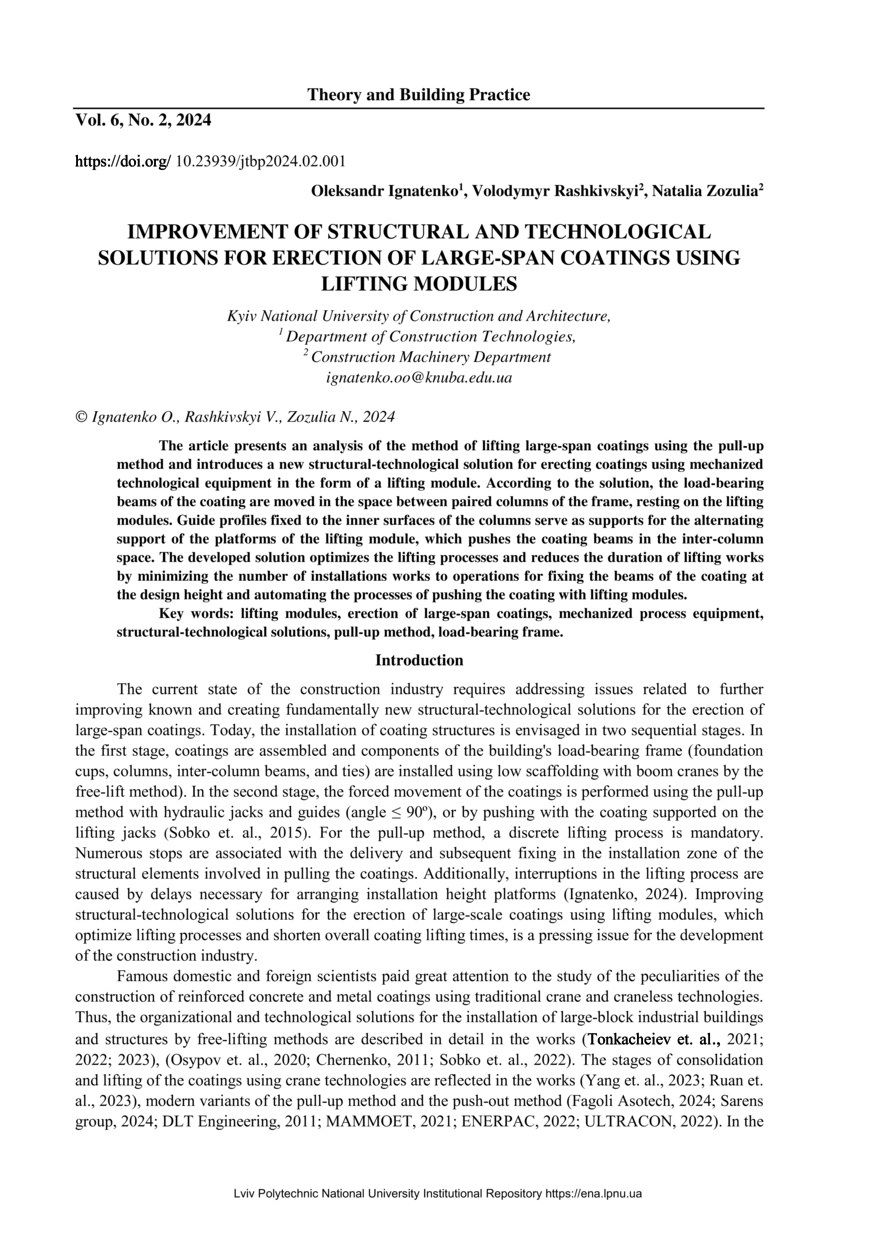 Theory and Building Practice

Vol. 6, No. 2, 2024

https://doi.org/ 10.23939/jtbp2024.02.001

Oleksandr Ignatenko$^1$, Volodymyr Rashkivskyi$^2$, Natalia Zozulia$^2$

IMPROVEMENT OF STRUCTURAL AND TECHNOLOGICAL SOLUTIONS FOR ERECTION OF LARGE-SPAN COATINGS USING LIFTING MODULES

Kyiv National University of Construction and Architecture,
$^1$ Department of Construction Technologies,
$^2$ Construction Machinery Department
ignatenko.oo@knuba.edu.ua

© Ignatenko O., Rashkivskyi V., Zozulia N., 2024

The article presents an analysis of the method of lifting large-span coatings using the pull-up method and introduces a new structural-technological solution for erecting coatings using mechanized technological equipment in the form of a lifting module. According to the solution, the load-bearing beams of the coating are moved in the space between paired columns of the frame, resting on the lifting modules. Guide profiles fixed to the inner surfaces of the columns serve as supports for the alternating support of the platforms of the lifting module, which pushes the coating beams in the inter-column space. The developed solution optimizes the lifting processes and reduces the duration of lifting works by minimizing the number of installations works to operations for fixing the beams of the coating at the design height and automating the processes of pushing the coating with lifting modules.

Key words: lifting modules, erection of large-span coatings, mechanized process equipment, structural-technological solutions, pull-up method, load-bearing frame.

Introduction

The current state of the construction industry requires addressing issues related to further improving known and creating fundamentally new structural-technological solutions for the erection of large-span coatings. Today, the installation of coating structures is envisaged in two sequential stages. In the first stage, coatings are assembled and components of the building's load-bearing frame (foundation cups, columns, inter-column beams, and ties) are installed using low scaffolding with boom cranes by the free-lift method). In the second stage, the forced movement of the coatings is performed using the pull-up method with hydraulic jacks and guides (angle ≤ 90º), or by pushing with the coating supported on the lifting jacks (Sobko et. al., 2015). For the pull-up method, a discrete lifting process is mandatory. Numerous stops are associated with the delivery and subsequent fixing in the installation zone of the structural elements involved in pulling the coatings. Additionally, interruptions in the lifting process are caused by delays necessary for arranging installation height platforms (Ignatenko, 2024). Improving structural-technological solutions for the erection of large-scale coatings using lifting modules, which optimize lifting processes and shorten overall coating lifting times, is a pressing issue for the development of the construction industry.

Famous domestic and foreign scientists paid great attention to the study of the peculiarities of the construction of reinforced concrete and metal coatings using traditional crane and craneless technologies. Thus, the organizational and technological solutions for the installation of large-block industrial buildings and structures by free-lifting methods are described in detail in the works (Tonkacheiev et. al., 2021; 2022; 2023), (Osypov et. al., 2020; Chernenko, 2011; Sobko et. al., 2022). The stages of consolidation and lifting of the coatings using crane technologies are reflected in the works (Yang et. al., 2023; Ruan et. al., 2023), modern variants of the pull-up method and the push-out method (Fagoli Asotech, 2024; Sarens group, 2024; DLT Engineering, 2011; MAMMOET, 2021; ENERPAC, 2022; ULTRACON, 2022). In the

Lviv Polytechnic National University Institutional Repository https://ena.lpnu.ua